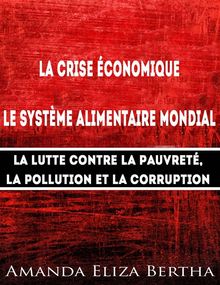 LA CRISE ÉCONOMIQUE

LE SYSTÈME ALIMENTAIRE MONDIAL

LA LUTTE CONTRE LA PAUVRETÉ, LA POLLUTION ET LA CORRUPTION

AMANDA ELIZA BERTHA